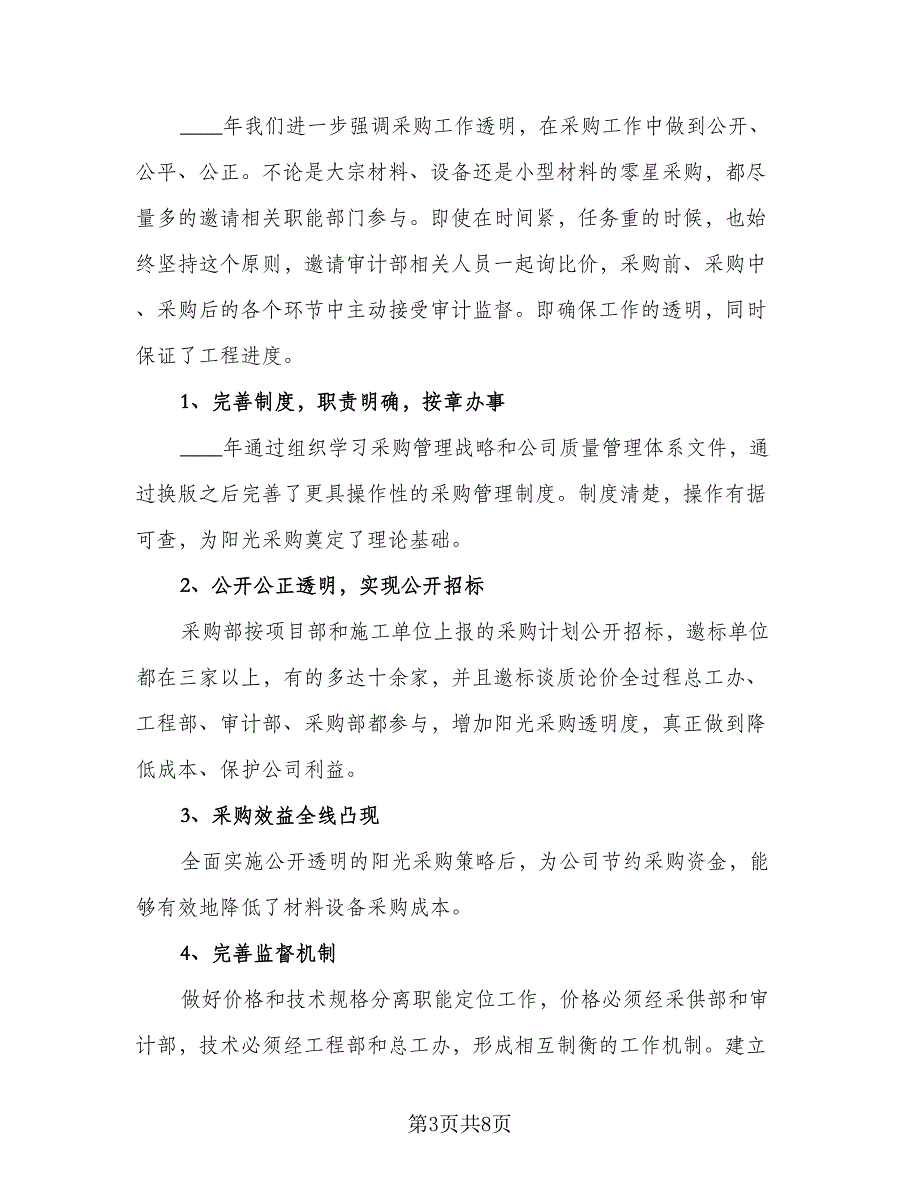 ____年我们进一步强调采购工作透明，在采购工作中做到公开、公平、公正。不论是大宗材料、设备还是小型材料的零星采购，都尽量多的邀请相关职能部门参与。即使在时间紧，任务重的时候，也始终坚持这个原则，邀请审计部相关人员一起询比价，采购前、采购中、采购后的各个环节中主动接受审计监督。即确保工作的透明，同时保证了工程进度。

1、完善制度，职责明确，按章办事

____年通过组织学习采购管理战略和公司质量管理体系文件，通过换版之后完善了更具操作性的采购管理制度。制度清楚，操作有据可查，为阳光采购奠定了理论基础。

2、公开公正透明，实现公开招标

采购部按项目部和施工单位上报的采购计划公开招标，邀标单位都在三家以上，有的多达十余家，并且邀标谈质论价全过程总工办、工程部、审计部、采购部都参与，增加阳光采购透明度，真正做到降低成本、保护公司利益。

3、采购效益全线凸现

全面实施公开透明的阳光采购策略后，为公司节约采购资金，能够有效地降低了材料设备采购成本。

4、完善监督机制

做好价格和技术规格分离职能定位工作，价格必须经采供部和审计部，技术必须经工程部和总工办，形成相互制衡的工作机制。建立

第3页共8页